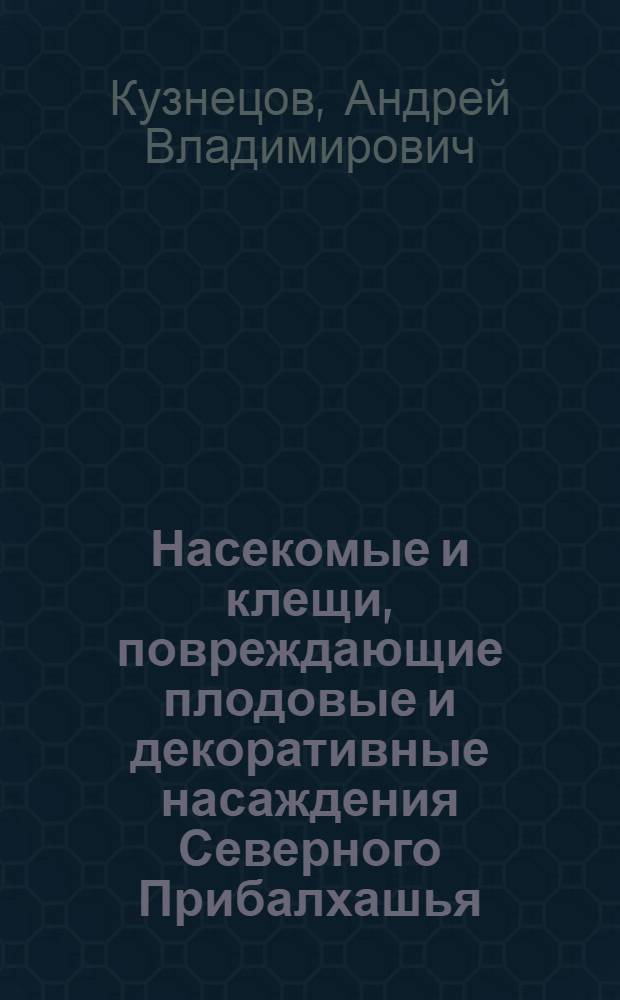 Кузнецов, Андрей Владимирович

Насекомые и клещи, повреждающие плодовые и декоративные насаждения Северного Прибалхашья